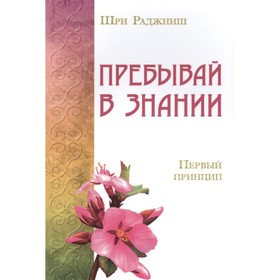 Шри Раджниш

ПРЕБЫВАЙ В ЗНАНИИ

Первый принцип